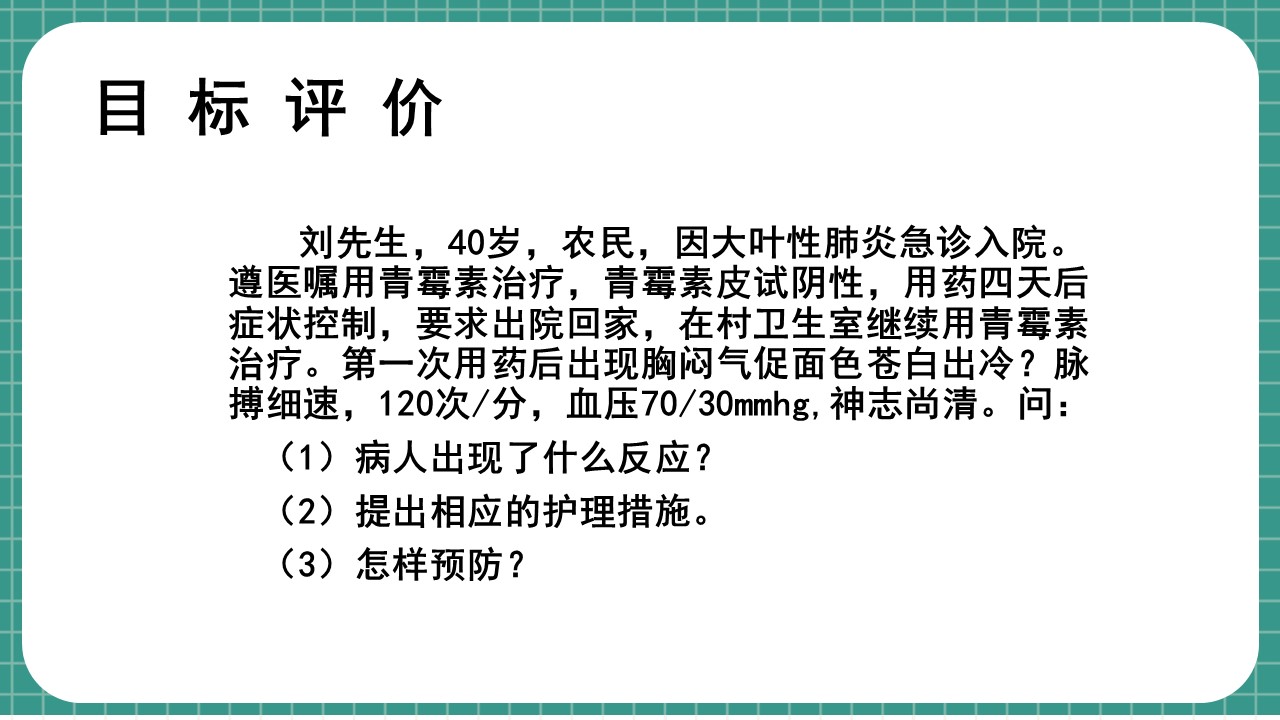 目标评价

刘先生，40岁，农民，因大叶性肺炎急诊入院。遵医嘱用青霉素治疗，青霉素皮试阴性，用药四天后症状控制，要求出院回家，在村卫生室继续用青霉素治疗。第一次用药后出现胸闷气促面色苍白出冷？脉搏细速，120次/分，血压70/30mmhg,神志尚清。问：

（1）病人出现了什么反应？

（2）提出相应的护理措施。

（3）怎样预防？